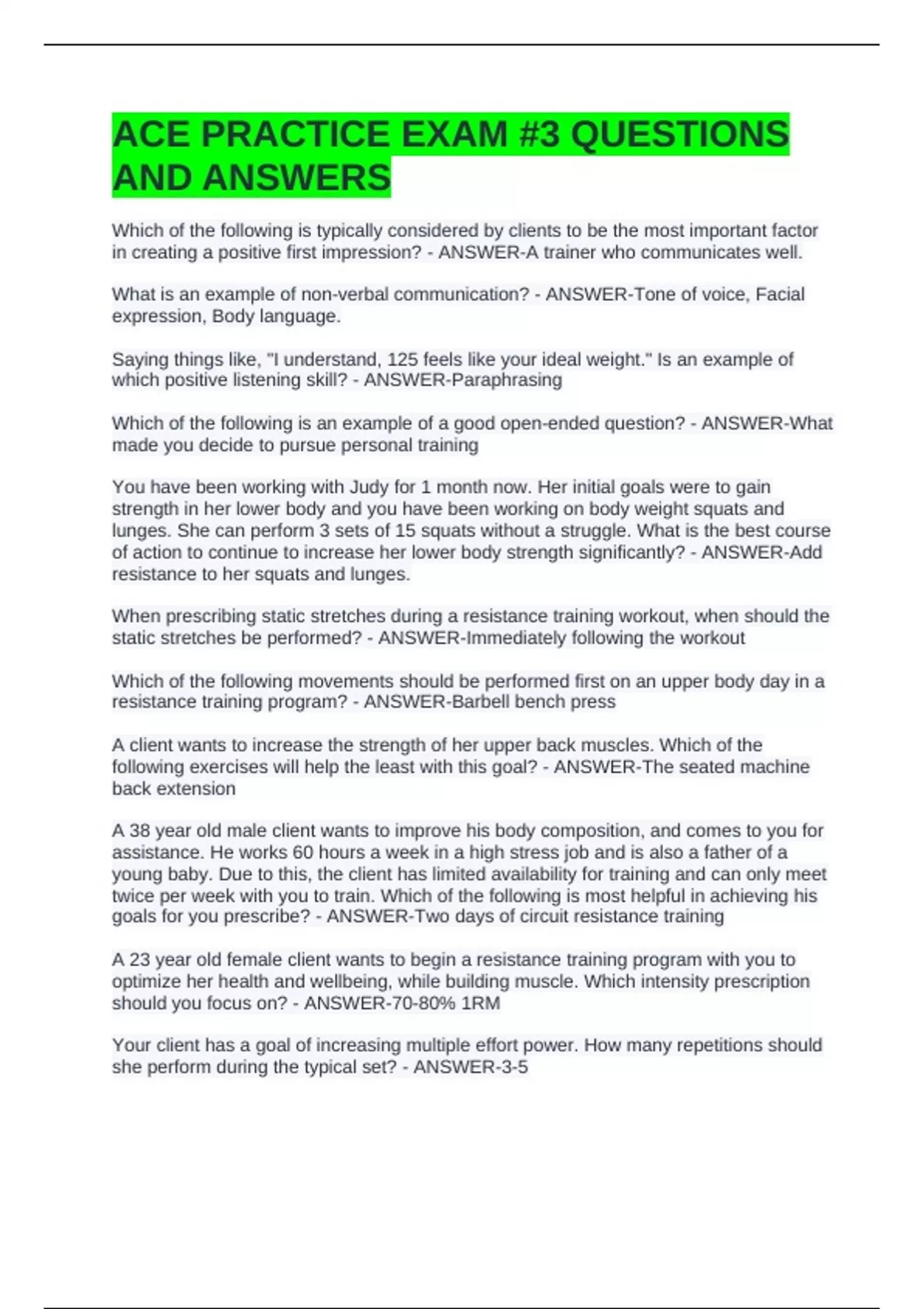 ACE PRACTICE EXAM #3 QUESTIONS AND ANSWERS

Which of the following is typically considered by clients to be the most important factor in creating a positive first impression? - ANSWER-A trainer who communicates well.

What is an example of non-verbal communication? - ANSWER-Tone of voice, Facial expression, Body language.

Saying things like, "I understand, 125 feels like your ideal weight." Is an example of which positive listening skill? - ANSWER-Paraphrasing

Which of the following is an example of a good open-ended question? - ANSWER-What made you decide to pursue personal training

You have been working with Judy for 1 month now. Her initial goals were to gain strength in her lower body and you have been working on body weight squats and lunges. She can perform 3 sets of 15 squats without a struggle. What is the best course of action to continue to increase her lower body strength significantly? - ANSWER-Add resistance to her squats and lunges.

When prescribing static stretches during a resistance training workout, when should the static stretches be performed? - ANSWER-Immediately following the workout

Which of the following movements should be performed first on an upper body day in a resistance training program? - ANSWER-Barbell bench press

A client wants to increase the strength of her upper back muscles. Which of the following exercises will help the least with this goal? - ANSWER-The seated machine back extension

A 38 year old male client wants to improve his body composition, and comes to you for assistance. He works 60 hours a week in a high stress job and is also a father of a young baby. Due to this, the client has limited availability for training and can only meet twice per week with you to train. Which of the following is most helpful in achieving his goals for you prescribe? - ANSWER-Two days of circuit resistance training

A 23 year old female client wants to begin a resistance training program with you to optimize her health and wellbeing, while building muscle. Which intensity prescription should you focus on? - ANSWER-70-80% 1RM

Your client has a goal of increasing multiple effort power. How many repetitions should she perform during the typical set? - ANSWER-3-5